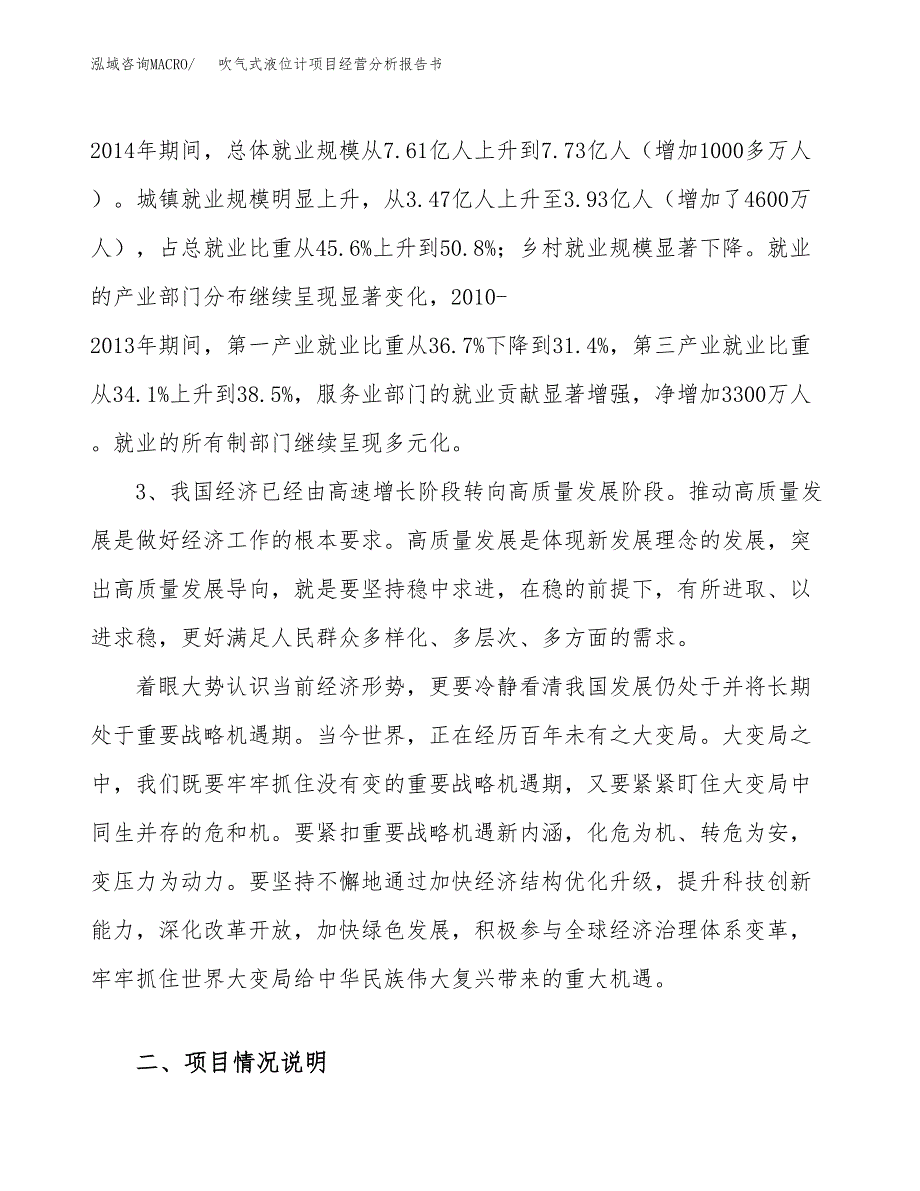 泓域咨询MACRO/　　吹气式液位计项目经营分析报告书

2014年期间，总体就业规模从7.61亿人上升到7.73亿人（增加1000多万人）。城镇就业规模明显上升，从3.47亿人上升至3.93亿人（增加了4600万人），占总就业比重从45.6%上升到50.8%；乡村就业规模显著下降。就业的产业部门分布继续呈现显著变化，2010-2013年期间，第一产业就业比重从36.7%下降到31.4%，第三产业就业比重从34.1%上升到38.5%，服务业部门的就业贡献显著增强，净增加3300万人。就业的所有制部门继续呈现多元化。

3、我国经济已经由高速增长阶段转向高质量发展阶段。推动高质量发展是做好经济工作的根本要求。高质量发展是体现新发展理念的发展，突出高质量发展导向，就是要坚持稳中求进，在稳的前提下，有所进取、以进求稳，更好满足人民群众多样化、多层次、多方面的需求。

着眼大势认识当前经济形势，更要冷静看清我国发展仍处于并将长期处于重要战略机遇期。当今世界，正在经历百年未有之大变局。大变局之中，我们既要牢牢抓住没有变的重要战略机遇期，又要紧紧盯住大变局中同生并存的危和机。要紧扣重要战略机遇新内涵，化危为机、转危为安，变压力为动力。要坚持不懈地通过加快经济结构优化升级，提升科技创新能力，深化改革开放，加快绿色发展，积极参与全球经济治理体系变革，牢牢抓住世界大变局给中华民族伟大复兴带来的重大机遇。

二、项目情况说明